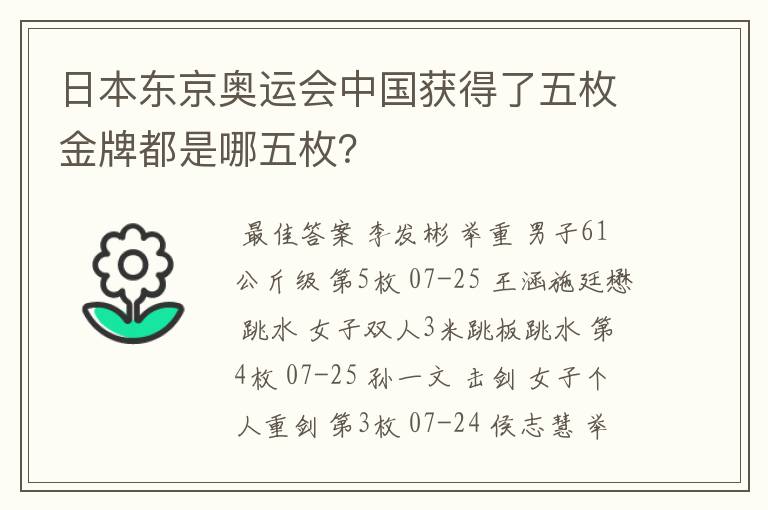 日本东京奥运会中国获得了五枚金牌都是哪五枚?

最佳答案 李发彬 举重 男子61公斤级 第5枚 07-25 王涵施廷懋 跳水 女子双人3米跳板跳水 第4枚 07-25 孙一文 击剑 女子个人重剑 第3枚 07-24 侯志慧 举